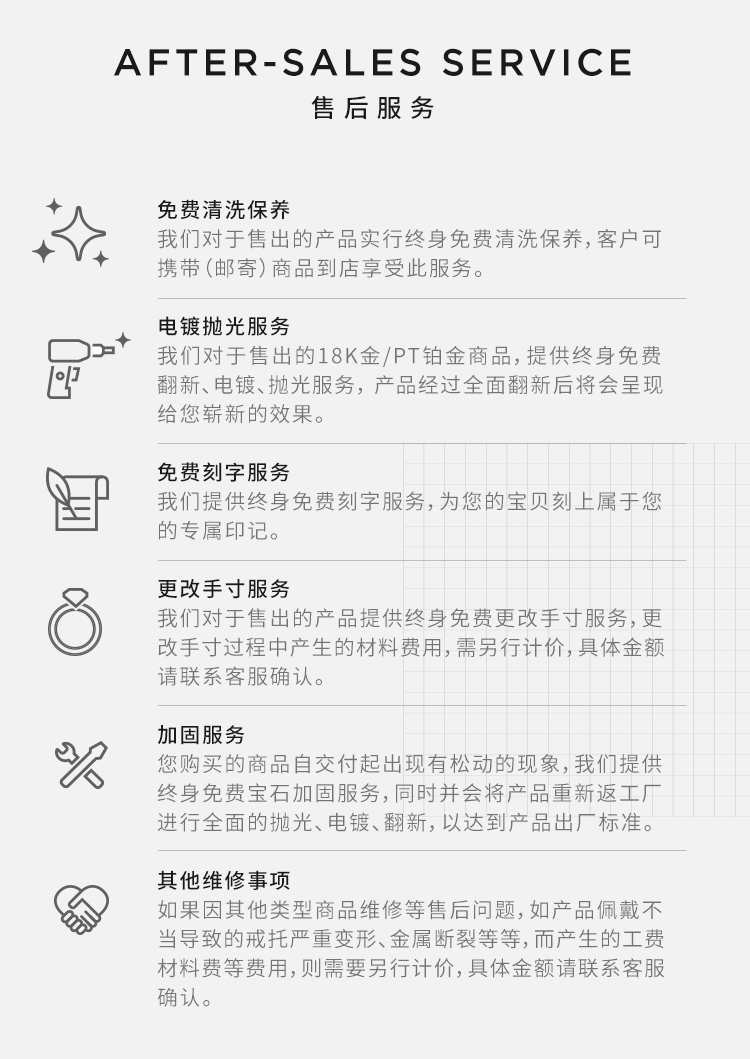 AFTER-SALES SERVICE
售后服务

免费清洗保养
我们对于售出的产品实行终身免费清洗保养，客户可携带（邮寄）商品到店享受此服务。

电镀抛光服务
我们对于售出的18K金/PT铂金商品，提供终身免费翻新、电镀、抛光服务，产品经过全面翻新后将会呈现给您崭新的效果。

免费刻字服务
我们提供终身免费刻字服务，为您的宝贝刻上属于您的专属印记。

更改手寸服务
我们对于售出的产品提供终身免费更改手寸服务，更改手寸过程中产生的材料费用，需另行计价，具体金额请联系客服确认。

加固服务
您购买的商品自交付起出现有松动的现象，我们提供终身免费宝石加固服务，同时并会将产品重新返工厂进行全面的抛光、电镀、翻新，以达到产品出厂标准。

其他维修事项
如果因其他类型商品维修等售后问题，如产品佩戴不当导致的戒托严重变形、金属断裂等等，而产生的工费材料费等费用，则需要另行计价，具体金额请联系客服确认。